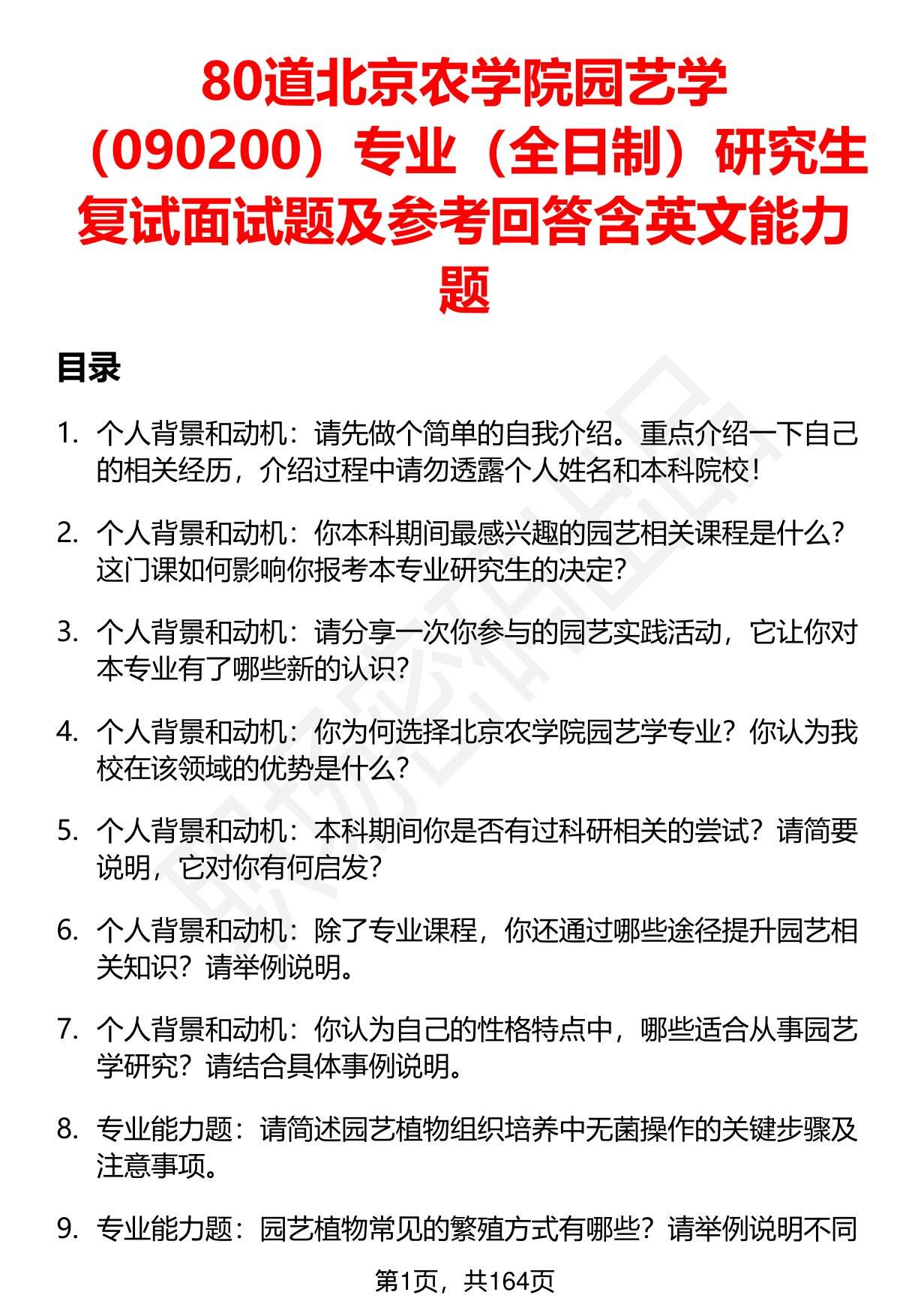 80道北京农学院园艺学（090200）专业（全日制）研究生复试面试题及参考回答含英文能力题

目录

1. 个人背景和动机：请先做个简单的自我介绍。重点介绍一下自己的相关经历，介绍过程中请勿透露个人姓名和本科院校！

2. 个人背景和动机：你本科期间最感兴趣的园艺相关课程是什么？这门课如何影响你报考本专业研究生的决定？

3. 个人背景和动机：请分享一次你参与的园艺实践活动，它让你对本专业有了哪些新的认识？

4. 个人背景和动机：你为何选择北京农学院园艺学专业？你认为我校在该领域的优势是什么？

5. 个人背景和动机：本科期间你是否有过科研相关的尝试？请简要说明，它对你有何启发？

6. 个人背景和动机：除了专业课程，你还通过哪些途径提升园艺相关知识？请举例说明。

7. 个人背景和动机：你认为自己的性格特点中，哪些适合从事园艺学研究？请结合具体事例说明。

8. 专业能力题：请简述园艺植物组织培养中无菌操作的关键步骤及注意事项。

9. 专业能力题：园艺植物常见的繁殖方式有哪些？请举例说明不同

第1页，共164页